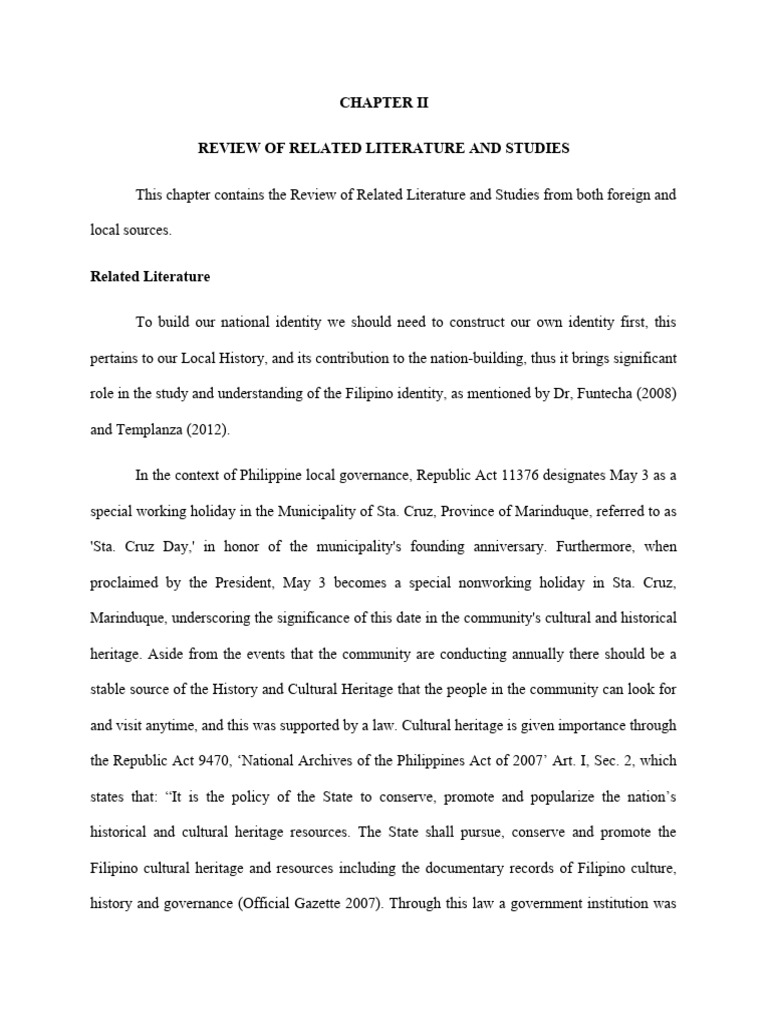 CHAPTER II

REVIEW OF RELATED LITERATURE AND STUDIES

This chapter contains the Review of Related Literature and Studies from both foreign and local sources.

Related Literature

To build our national identity we should need to construct our own identity first, this pertains to our Local History, and its contribution to the nation-building, thus it brings significant role in the study and understanding of the Filipino identity, as mentioned by Dr, Funtecha (2008) and Templanza (2012).

In the context of Philippine local governance, Republic Act 11376 designates May 3 as a special working holiday in the Municipality of Sta. Cruz, Province of Marinduque, referred to as 'Sta. Cruz Day,' in honor of the municipality's founding anniversary. Furthermore, when proclaimed by the President, May 3 becomes a special nonworking holiday in Sta. Cruz, Marinduque, underscoring the significance of this date in the community's cultural and historical heritage. Aside from the events that the community are conducting annually there should be a stable source of the History and Cultural Heritage that the people in the community can look for and visit anytime, and this was supported by a law. Cultural heritage is given importance through the Republic Act 9470, 'National Archives of the Philippines Act of 2007' Art. I, Sec. 2, which states that: "It is the policy of the State to conserve, promote and popularize the nation's historical and cultural heritage resources. The State shall pursue, conserve and promote the Filipino cultural heritage and resources including the documentary records of Filipino culture, history and governance (Official Gazette 2007). Through this law a government institution was